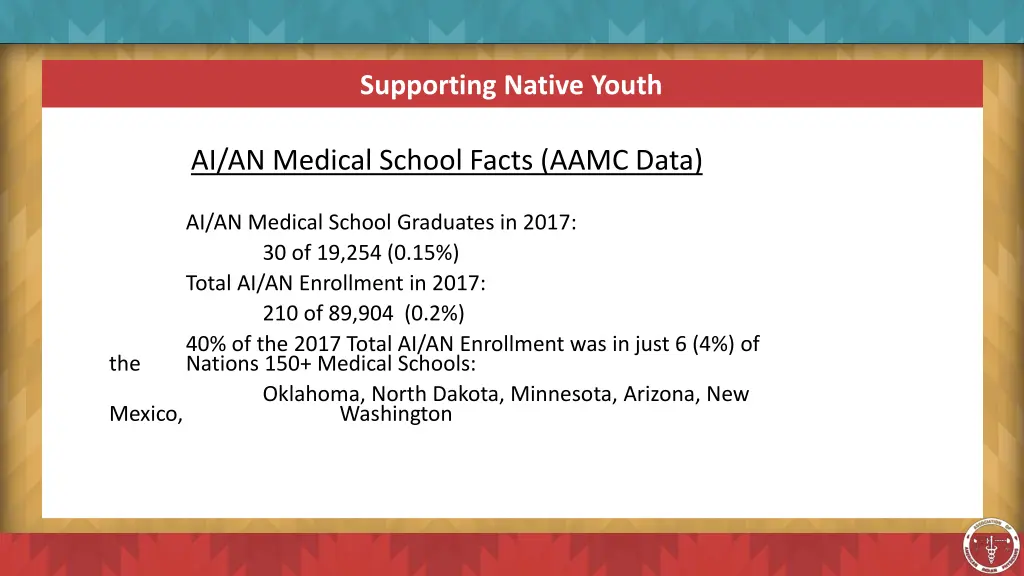 Supporting Native Youth

AI/AN Medical School Facts (AAMC Data)

AI/AN Medical School Graduates in 2017:

30 of 19,254 (0.15%)

Total AI/AN Enrollment in 2017:

210 of 89,904 (0.2%)

40% of the 2017 Total AI/AN Enrollment was in just 6 (4%) of the Nations 150+ Medical Schools:

Oklahoma, North Dakota, Minnesota, Arizona, New Mexico, Washington